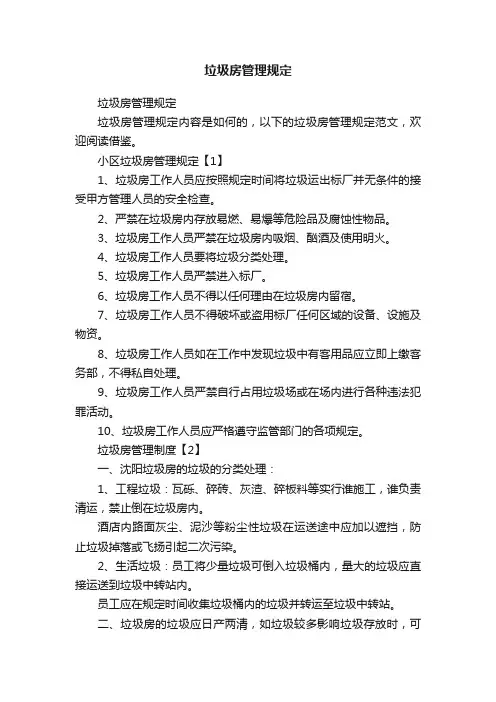 垃圾房管理规定

垃圾房管理规定

垃圾房管理规定内容是如何的，以下的垃圾房管理规定范文，欢迎阅读借鉴。

小区垃圾房管理规定【1】

1、垃圾房工作人员应按照规定时间将垃圾运出标厂并无条件的接受甲方管理人员的安全检查。

2、严禁在垃圾房内存放易燃、易爆等危险品及腐蚀性物品。

3、垃圾房工作人员严禁在垃圾房内吸烟、酗酒及使用明火。

4、垃圾房工作人员要将垃圾分类处理。

5、垃圾房工作人员严禁进入标厂。

6、垃圾房工作人员不得以任何理由在垃圾房内留宿。

7、垃圾房工作人员不得破坏或盗用标厂任何区域的设备、设施及物资。

8、垃圾房工作人员如在工作中发现垃圾中有客用品应立即上缴客务部，不得私自处理。

9、垃圾房工作人员严禁自行占用垃圾场或在场内进行各种违法犯罪活动。

10、垃圾房工作人员应严格遵守监管部门的各项规定。

垃圾房管理制度【2】

一、沈阳垃圾房的垃圾的分类处理：

1、工程垃圾：瓦砾、碎砖、灰渣、碎板料等实行谁施工，谁负责清运，禁止倒在垃圾房内。

酒店内路面灰尘、泥沙等粉尘性垃圾在运送途中应加以遮挡，防止垃圾掉落或飞扬引起二次污染。

2、生活垃圾：员工将少量垃圾可倒入垃圾桶内，量大的垃圾应直接运送到垃圾中转站内。

员工应在规定时间收集垃圾桶内的垃圾并转运至垃圾中转站。

二、垃圾房的垃圾应日产两清，如垃圾较多影响垃圾存放时，可